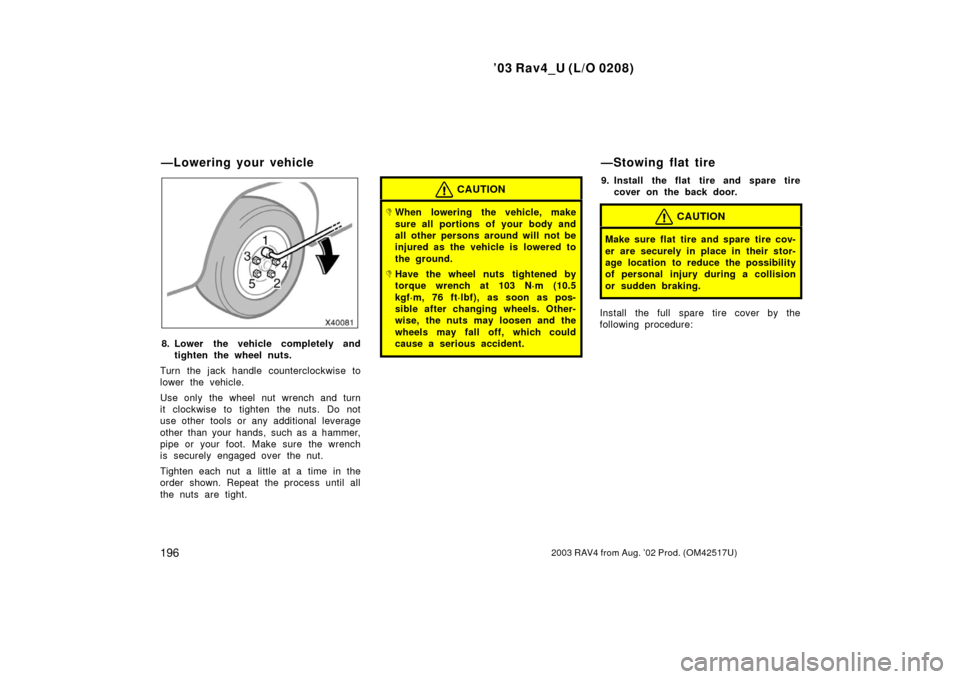 ’03 Rav4_U (L/O 0208)

—Lowering your vehicle

1
3
4
5
2
X40081

8. Lower the vehicle completely and tighten the wheel nuts.

Turn the jack handle counterclockwise to lower the vehicle.

Use only the wheel nut wrench and turn it clockwise to tighten the nuts. Do not use other tools or any additional leverage other than your hands, such as a hammer, pipe or your foot. Make sure the wrench is securely engaged over the nut.

Tighten each nut a little at a time in the order shown. Repeat the process until all the nuts are tight.

CAUTION

When lowering the vehicle, make sure all portions of your body and all other persons around will not be injured as the vehicle is lowered to the ground.

Have the wheel nuts tightened by torque wrench at 103 N·m (10.5 kgf·m, 76 ft·lbf), as soon as possible after changing wheels. Otherwise, the nuts may loosen and the wheels may fall off, which could cause a serious accident.

—Stowing flat tire

9. Install the flat tire and spare tire cover on the back door.

CAUTION

Make sure flat tire and spare tire cover are securely in place in their storage location to reduce the possibility of personal injury during a collision or sudden braking.

Install the full spare tire cover by the following procedure:

196

2003 RAV4 from Aug. ’02 Prod. (OM42517U)

carmanualsonline.info